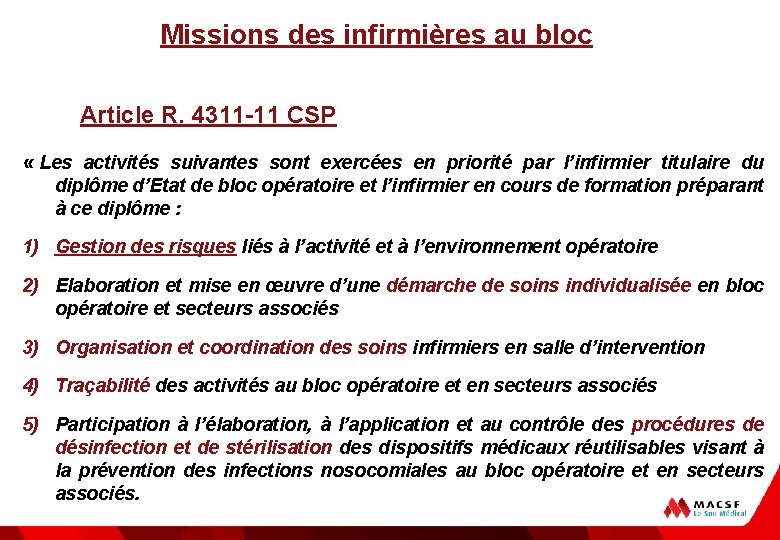 Missions des infirmières au bloc

Article R. 4311-11 CSP

« Les activités suivantes sont exercées en priorité par l'infirmier titulaire du diplôme d'Etat de bloc opératoire et l'infirmier en cours de formation préparant à ce diplôme :

1) Gestion des risques liés à l'activité et à l'environnement opératoire

2) Elaboration et mise en œuvre d'une démarche de soins individualisée en bloc opératoire et secteurs associés

3) Organisation et coordination des soins infirmiers en salle d'intervention

4) Traçabilité des activités au bloc opératoire et en secteurs associés

5) Participation à l'élaboration, à l'application et au contrôle des procédures de désinfection et de stérilisation des dispositifs médicaux réutilisables visant à la prévention des infections nosocomiales au bloc opératoire et en secteurs associés.

MACSF
Le Sou Médical